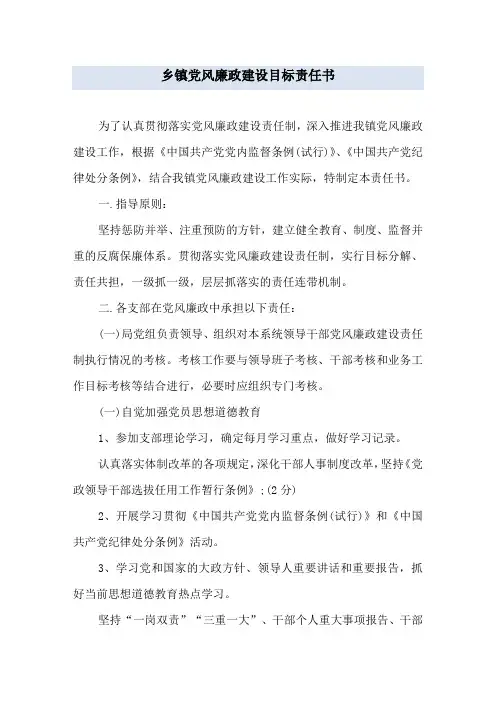 乡镇党风廉政建设目标责任书

为了认真贯彻落实党风廉政建设责任制，深入推进我镇党风廉政建设工作，根据《中国共产党党内监督条例(试行)》、《中国共产党纪律处分条例》，结合我镇党风廉政建设工作实际，特制定本责任书。

一.指导原则：

坚持惩防并举、注重预防的方针，建立健全教育、制度、监督并重的反腐保廉体系。贯彻落实党风廉政建设责任制，实行目标分解、责任共担，一级抓一级，层层抓落实的责任连带机制。

二.各支部在党风廉政中承担以下责任：

(一)局党组负责领导、组织对本系统领导干部党风廉政建设责任制执行情况的考核。考核工作要与领导班子考核、干部考核和业务工作目标考核等结合进行，必要时应组织专门考核。

(一)自觉加强党员思想道德教育

1、参加支部理论学习，确定每月学习重点，做好学习记录。

认真落实体制改革的各项规定，深化干部人事制度改革，坚持《党政领导干部选拔任用工作暂行条例》;(2分)

2、开展学习贯彻《中国共产党党内监督条例(试行)》和《中国共产党纪律处分条例》活动。

3、学习党和国家的大政方针、领导人重要讲话和重要报告，抓好当前思想道德教育热点学习。

坚持“一岗双责”“三重一大”、干部个人重大事项报告、干部